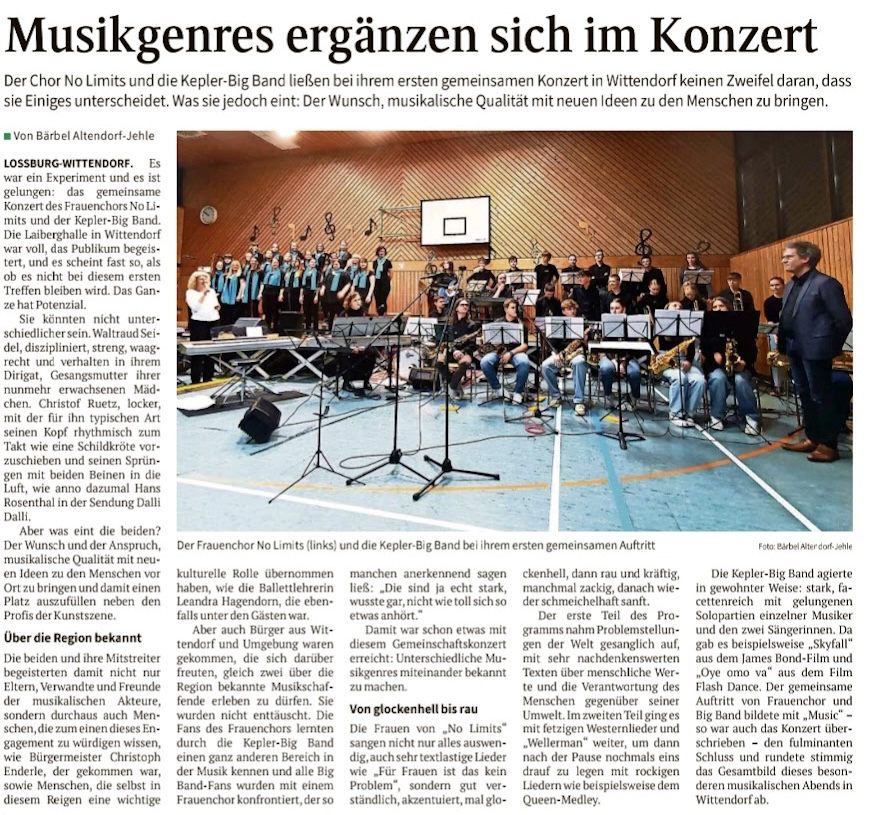 Musikgenres ergänzen sich im Konzert

Der Chor No Limits und die Kepler-Big Band ließen bei ihrem ersten gemeinsamen Konzert in Wittendorf keinen Zweifel daran, dass sie Einiges unterscheidet. Was sie jedoch eint: Der Wunsch, musikalische Qualität mit neuen Ideen zu den Menschen zu bringen.

Von Bärbel Altendorf-Jehle

LOSSBURG-WITTENDORF. Es war ein Experiment und es ist gelungen: das gemeinsame Konzert des Frauenchors No Limits und der Kepler-Big Band. Die Laiberghalle in Wittendorf war voll, das Publikum begeistert, und es scheint fast so, als ob es nicht bei diesem ersten Treffen bleiben wird. Das Ganze hat Potenzial.

Sie könnten nicht unterschiedlicher sein. Waltraud Seidel, diszipliniert, streng, waagrecht und verhalten in ihrem Dirigat, Gesangsmutter ihrer nunmehr erwachsenen Mädchen. Christof Ruetz, locker, mit der für ihn typischen Art seinen Kopf rhythmisch zum Takt wie eine Schildkröte vorzuschieben und seinen Sprüngen mit beiden Beinen in die Luft, wie anno dazumal Hans Rosenthal in der Sendung Dalli Dalli.

Aber was eint die beiden? Der Wunsch und der Anspruch, musikalische Qualität mit neuen Ideen zu den Menschen vor Ort zu bringen und damit einen Platz auszufüllen neben den Profis der Kunstszene.

Über die Region bekannt

Die beiden und ihre Mitstreiter begeisterten damit nicht nur Eltern, Verwandte und Freunde der musikalischen Akteure, sondern durchaus auch Menschen, die zum einen dieses Engagement zu würdigen wissen, wie Bürgermeister Christoph Enderle, der gekommen war, sowie Menschen, die selbst in diesem Reigen eine wichtige kulturelle Rolle übernommen haben, wie die Ballettlehrerin Leandra Hagendorn, die ebenfalls unter den Gästen war.

Aber auch Bürger aus Wittendorf und Umgebung waren gekommen, die sich darüber freuten, gleich zwei über die Region bekannte Musikschaffende erleben zu dürfen. Sie wurden nicht enttäuscht. Die Fans des Frauenchors lernten durch die Kepler-Big Band einen ganz anderen Bereich in der Musik kennen und alle Big Band-Fans wurden mit einem Frauenchor konfrontiert, der so manchen anerkennend sagen ließ: „Die sind ja echt stark, wusste gar, nicht wie toll sich so etwas anhört."

Damit war schon etwas mit diesem Gemeinschaftskonzert erreicht: Unterschiedliche Musikgenres miteinander bekannt zu machen.

Von glockenhell bis rau

Die Frauen von „No Limits" sangen nicht nur alles auswendig, auch sehr textlastige Lieder wie „Für Frauen ist das kein Problem", sondern gut verständlich, akzentuiert, mal glockenhell, dann rau und kräftig, manchmal zackig, danach wieder schmeichelhaft sanft.

Der erste Teil des Programms nahm Problemstellungen der Welt gesanglich auf, mit sehr nachdenkenswerten Texten über menschliche Werte und die Verantwortung des Menschen gegenüber seiner Umwelt. Im zweiten Teil ging es mit fetzigen Westernlieder und „Wellerman" weiter, um dann nach der Pause nochmals eins drauf zu legen mit rockigen Liedern wie beispielsweise dem Queen-Medley.

Die Kepler-Big Band agierte in gewohnter Weise: stark, facettenreich mit gelungenen Solopartien einzelner Musiker und den zwei Sängerinnen. Da gab es beispielsweise „Skyfall" aus dem James Bond-Film und „Oye omo va" aus dem Film Flash Dance. Der gemeinsame Auftritt von Frauenchor und Big Band bildete mit „Music" – so war auch das Konzert überschrieben – den fulminanten Schluss und rundete stimmig das Gesamtbild dieses besonderen musikalischen Abends in Wittendorf ab.

Der Frauenchor No Limits (links) und die Kepler-Big Band bei ihrem ersten gemeinsamen Auftritt

Foto: Bärbel Altendorf-Jehle